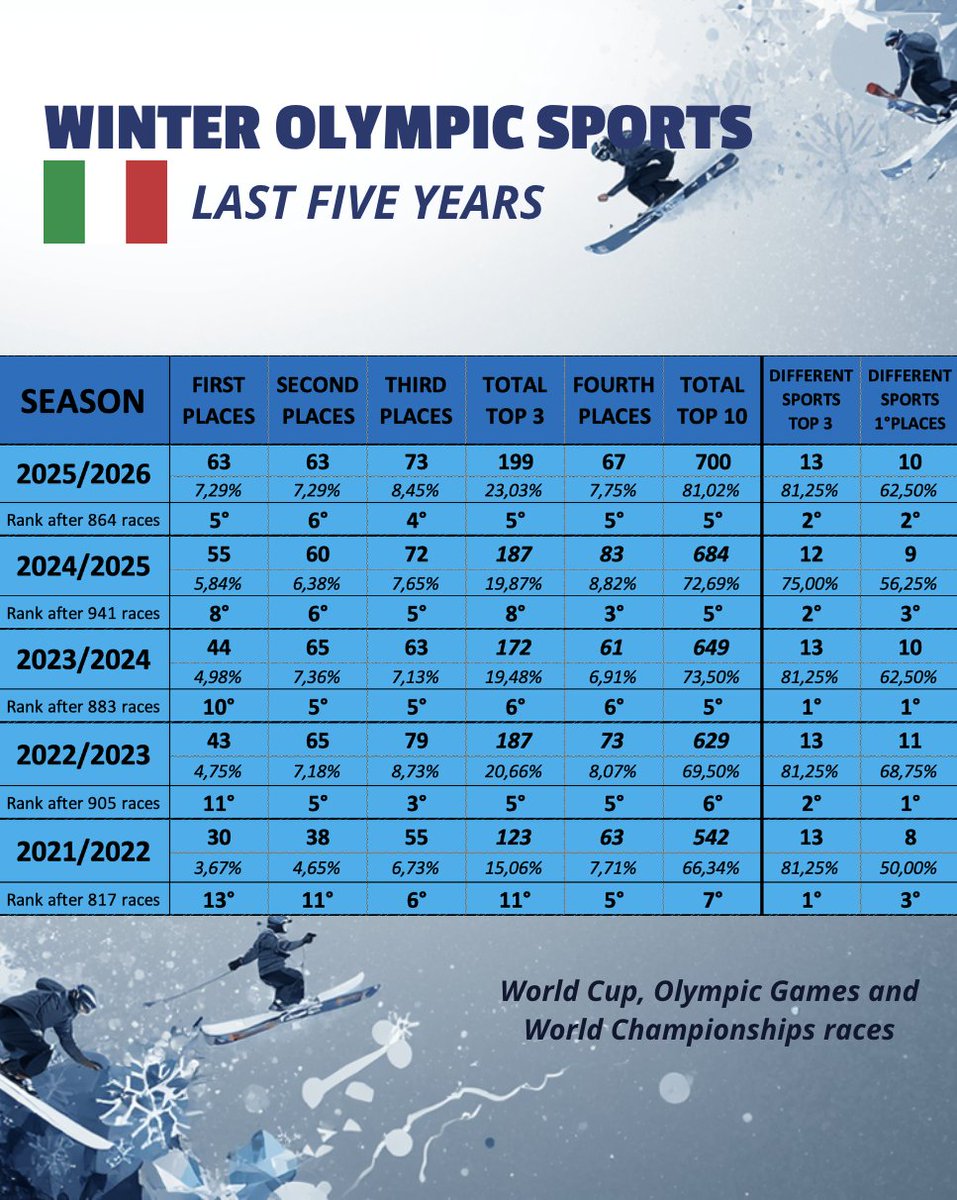 WINTER OLYMPIC SPORTS

LAST FIVE YEARS

| SEASON | FIRST PLACES | SECOND PLACES | THIRD PLACES | TOTAL TOP 3 | FOURTH PLACES | TOTAL TOP 10 | DIFFERENT SPORTS TOP 3 | DIFFERENT SPORTS 1°PLACES |
|---|---|---|---|---|---|---|---|---|
| 2025/2026 | 63 | 63 | 73 | 199 | 67 | 700 | 13 | 10 |
| | 7,29% | 7,29% | 8,45% | 23,03% | 7,75% | 81,02% | 81,25% | 62,50% |
| Rank after 864 races | 5° | 6° | 4° | 5° | 5° | 5° | 2° | 2° |
| 2024/2025 | 55 | 60 | 72 | 187 | 83 | 684 | 12 | 9 |
| | 5,84% | 6,38% | 7,65% | 19,87% | 8,82% | 72,69% | 75,00% | 56,25% |
| Rank after 941 races | 8° | 6° | 5° | 8° | 3° | 5° | 2° | 3° |
| 2023/2024 | 44 | 65 | 63 | 172 | 61 | 649 | 13 | 10 |
| | 4,98% | 7,36% | 7,13% | 19,48% | 6,91% | 73,50% | 81,25% | 62,50% |
| Rank after 883 races | 10° | 5° | 5° | 6° | 6° | 5° | 1° | 1° |
| 2022/2023 | 43 | 65 | 79 | 187 | 73 | 629 | 13 | 11 |
| | 4,75% | 7,18% | 8,73% | 20,66% | 8,07% | 69,50% | 81,25% | 68,75% |
| Rank after 905 races | 11° | 5° | 3° | 5° | 5° | 6° | 2° | 1° |
| 2021/2022 | 30 | 38 | 55 | 123 | 63 | 542 | 13 | 8 |
| | 3,67% | 4,65% | 6,73% | 15,06% | 7,71% | 66,34% | 81,25% | 50,00% |
| Rank after 817 races | 13° | 11° | 6° | 11° | 5° | 7° | 1° | 3° |

World Cup, Olympic Games and World Championships races